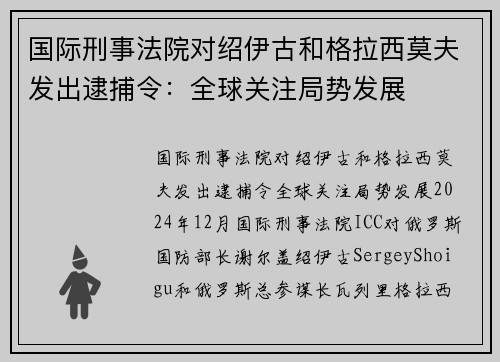 国际刑事法院对绍伊古和格拉西莫夫发出逮捕令：全球关注局势发展

国际刑事法院对绍伊古和格拉西莫夫发出逮捕令全球关注局势发展2024年12月国际刑事法院ICC对俄罗斯国防部长谢尔盖绍伊古SergeyShoigu和俄罗斯总参谋长瓦列里格拉西